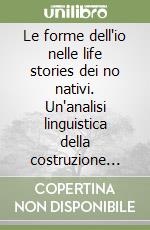 unilibro

Le forme dell'io nelle life stories dei no nativi. Un'analisi linguistica della costruzione...

COPERTINA NON DISPONIBILE